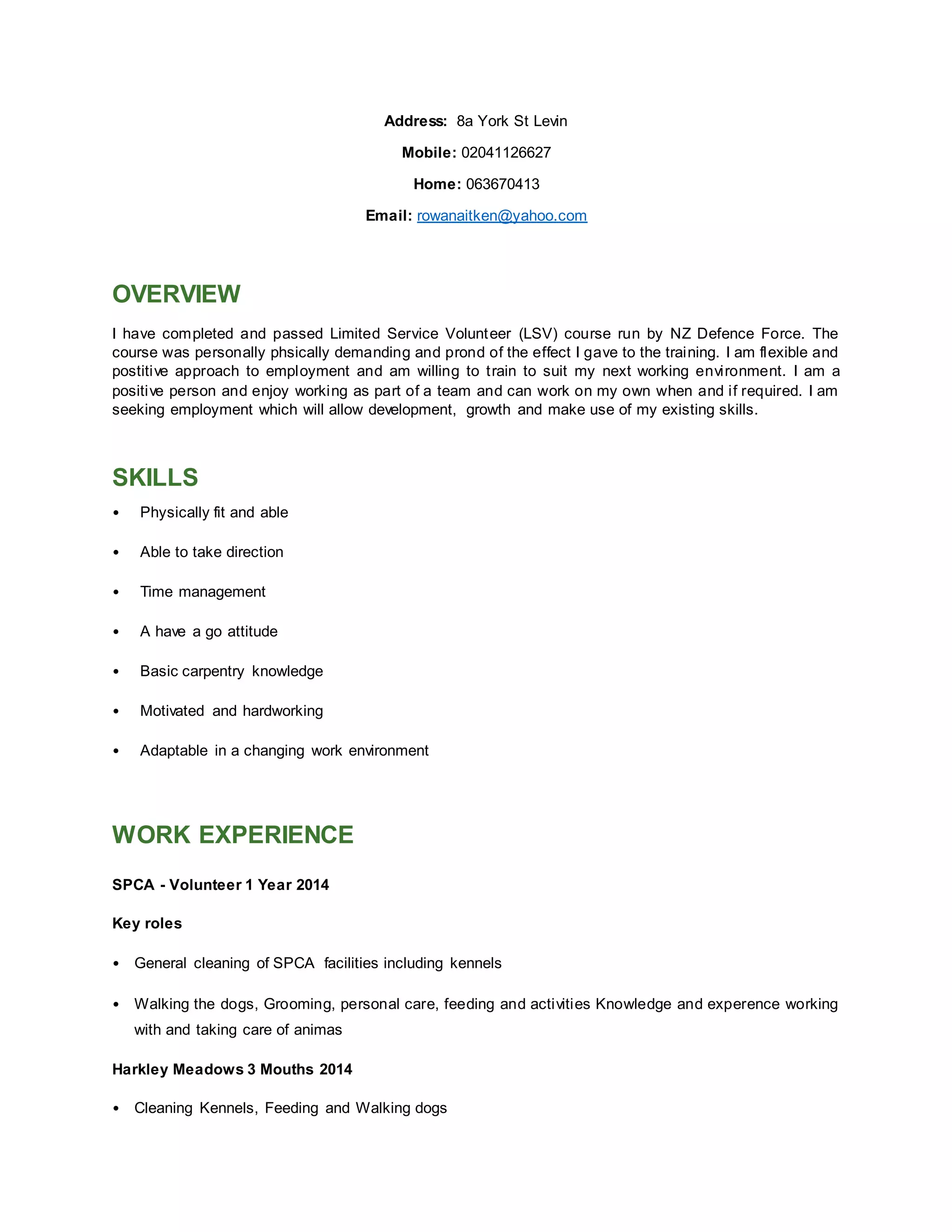 Address: 8a York St Levin

Mobile: 02041126627

Home: 063670413

Email: rowanaitken@yahoo.com

OVERVIEW

I have completed and passed Limited Service Volunteer (LSV) course run by NZ Defence Force. The course was personally phsically demanding and prond of the effect I gave to the training. I am flexible and postitive approach to employment and am willing to train to suit my next working environment. I am a positive person and enjoy working as part of a team and can work on my own when and if required. I am seeking employment which will allow development, growth and make use of my existing skills.

SKILLS

• Physically fit and able

• Able to take direction

• Time management

• A have a go attitude

• Basic carpentry knowledge

• Motivated and hardworking

• Adaptable in a changing work environment

WORK EXPERIENCE

SPCA - Volunteer 1 Year 2014

Key roles

• General cleaning of SPCA facilities including kennels

• Walking the dogs, Grooming, personal care, feeding and activities Knowledge and experence working with and taking care of animas

Harkley Meadows 3 Mouths 2014

• Cleaning Kennels, Feeding and Walking dogs